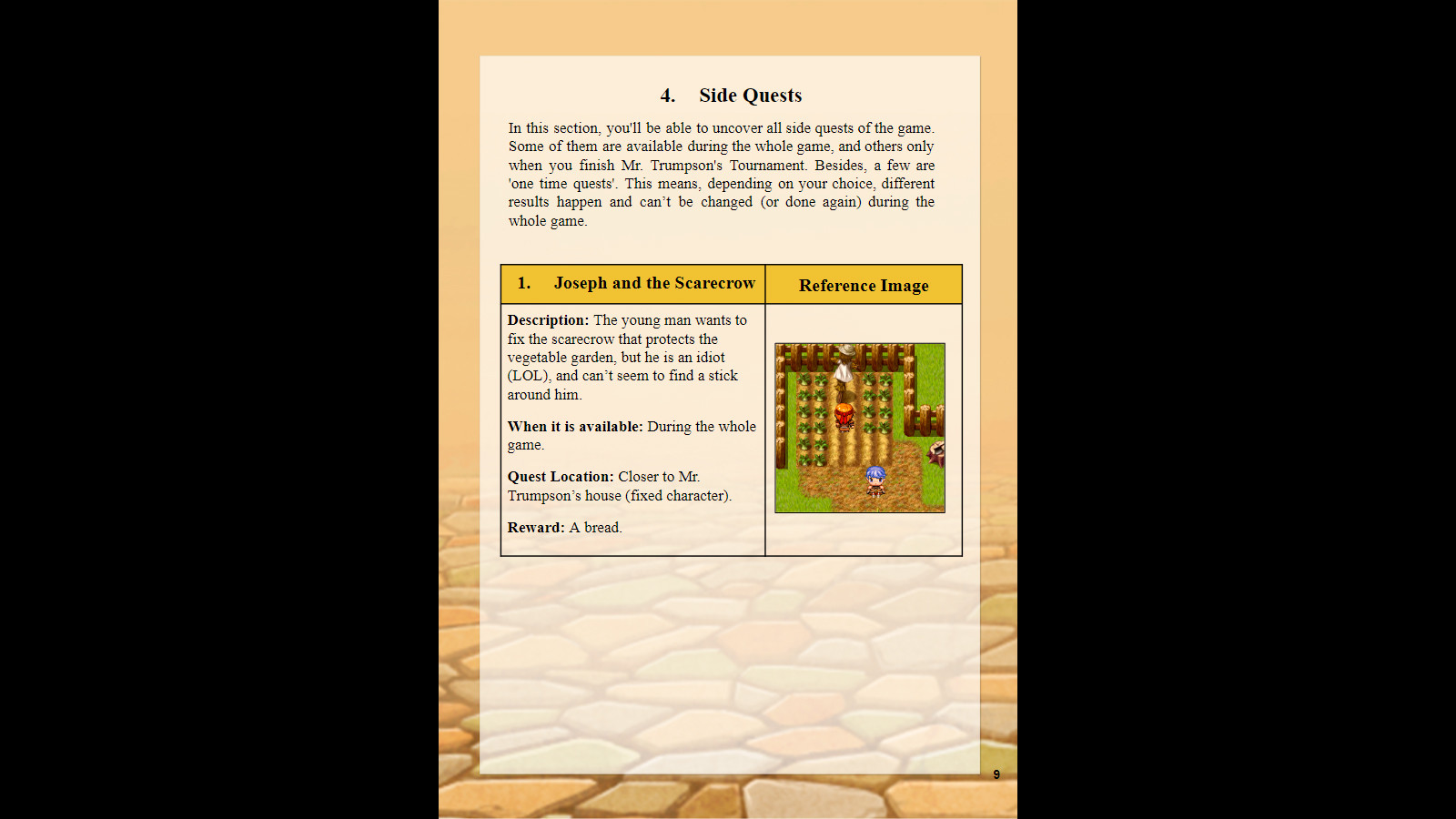 4. Side Quests

In this section, you'll be able to uncover all side quests of the game. Some of them are available during the whole game, and others only when you finish Mr. Trumpson's Tournament. Besides, a few are 'one time quests'. This means, depending on your choice, different results happen and can't be changed (or done again) during the whole game.

| 1. Joseph and the Scarecrow | Reference Image |
|---|---|
| Description: The young man wants to fix the scarecrow that protects the vegetable garden, but he is an idiot (LOL), and can't seem to find a stick around him. When it is available: During the whole game. Quest Location: Closer to Mr. Trumpson's house (fixed character). Reward: A bread. | |

9